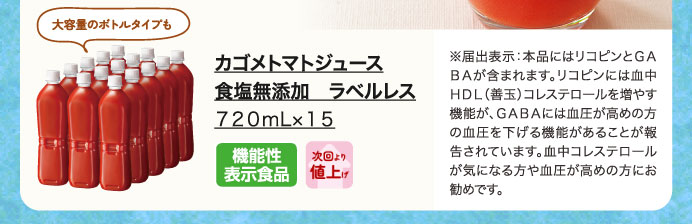 大容量のボトルタイプも

カゴメトマトジュース
食塩無添加　ラベルレス
720mL×15

機能性表示食品

次回より値上げ

※届出表示：本品にはリコピンとGABAが含まれます。リコピンには血中HDL（善玉）コレステロールを増やす機能が、GABAには血圧が高めの方の血圧を下げる機能があることが報告されています。血中コレステロールが気になる方や血圧が高めの方にお勧めです。